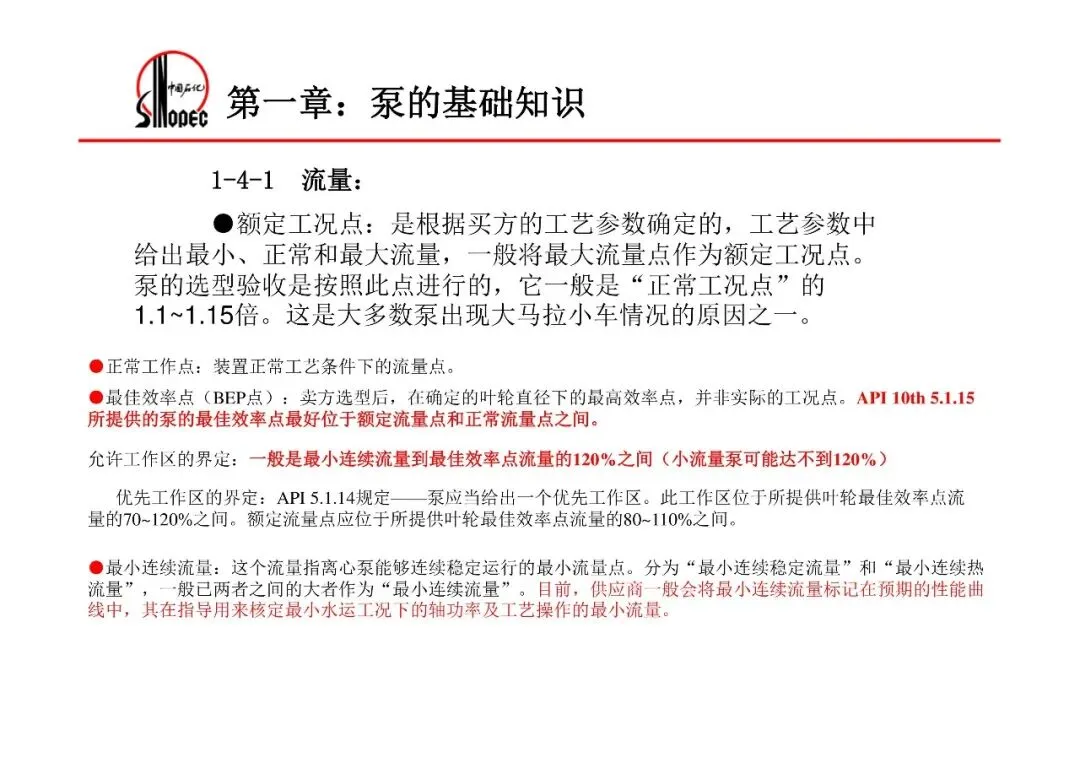 中国石化 SINOPEC

第一章：泵的基础知识

1-4-1 流量：

●额定工况点：是根据买方的工艺参数确定的，工艺参数中给出最小、正常和最大流量，一般将最大流量点作为额定工况点。泵的选型验收是按照此点进行的，它一般是“正常工况点”的1.1~1.15倍。这是大多数泵出现大马拉小车情况的原因之一。

●正常工作点：装置正常工艺条件下的流量点。

●最佳效率点（BEP点）：卖方选型后，在确定的叶轮直径下的最高效率点，并非实际的工况点。API 10th 5.1.15所提供的泵的最佳效率点最好位于额定流量点和正常流量点之间。

允许工作区的界定：一般是最小连续流量到最佳效率点流量的120%之间（小流量泵可能达不到120%）

优先工作区的界定：API 5.1.14规定——泵应当给出一个优先工作区。此工作区位于所提供叶轮最佳效率点流量的70~120%之间。额定流量点应位于所提供叶轮最佳效率点流量的80~110%之间。

●最小连续流量：这个流量指离心泵能够连续稳定运行的最小流量点。分为“最小连续稳定流量”和“最小连续热流量”，一般已两者之间的大者作为“最小连续流量”。目前，供应商一般会将最小连续流量标记在预期的性能曲线中，其在指导用来核定最小水运工况下的轴功率及工艺操作的最小流量。